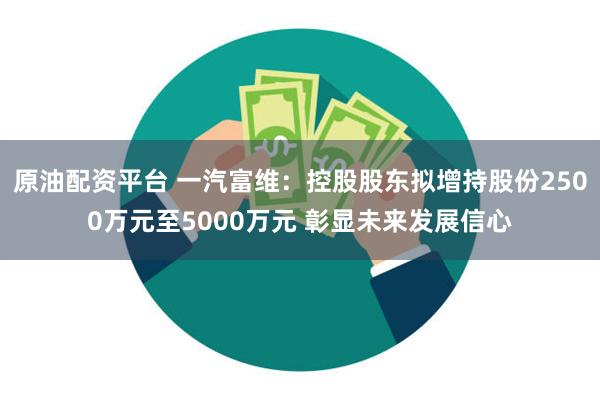 原油配资平台 一汽富维：控股股东拟增持股份2500万元至5000万元 彰显未来发展信心